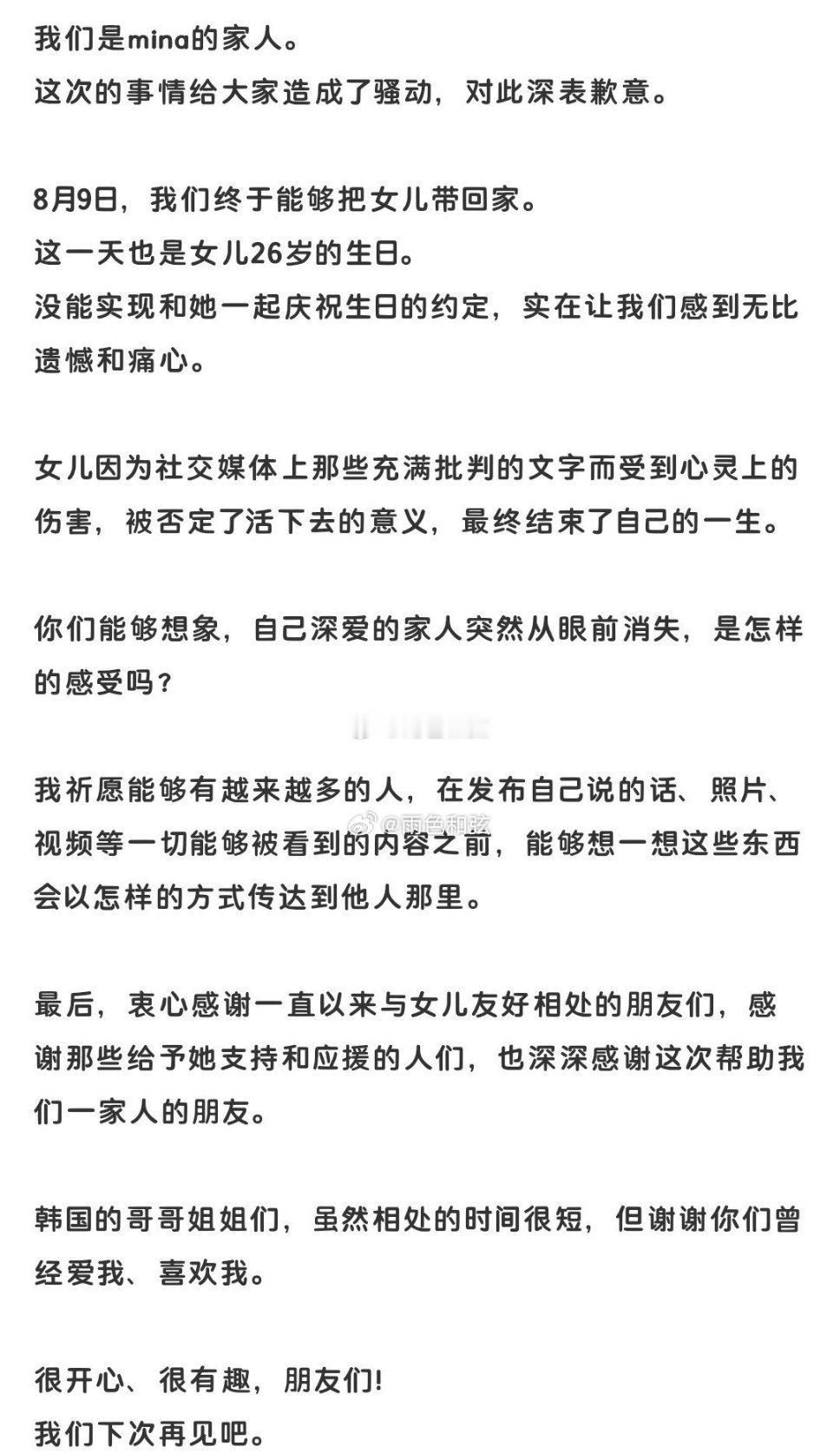 我们是mina的家人。
这次的事情给大家造成了骚动，对此深表歉意。

8月9日，我们终于能够把女儿带回家。
这一天也是女儿26岁的生日。
没能实现和她一起庆祝生日的约定，实在让我们感到无比遗憾和痛心。

女儿因为社交媒体上那些充满批判的文字而受到心灵上的伤害，被否定了活下去的意义，最终结束了自己的一生。

你们能够想象，自己深爱的家人突然从眼前消失，是怎样的感受吗？

我祈愿能够有越来越多的人，在发布自己说的话、照片、视频等一切能够被看到的内容之前，能够想一想这些东西会以怎样的方式传达到他人那里。

@雨色和弦

最后，衷心感谢一直以来与女儿友好相处的朋友们，感谢那些给予她支持和应援的人们，也深深感谢这次帮助我们一家人的朋友。

韩国的哥哥姐姐们，虽然相处的时间很短，但谢谢你们曾经爱我、喜欢我。

很开心、很有趣，朋友们!
我们下次再见吧。